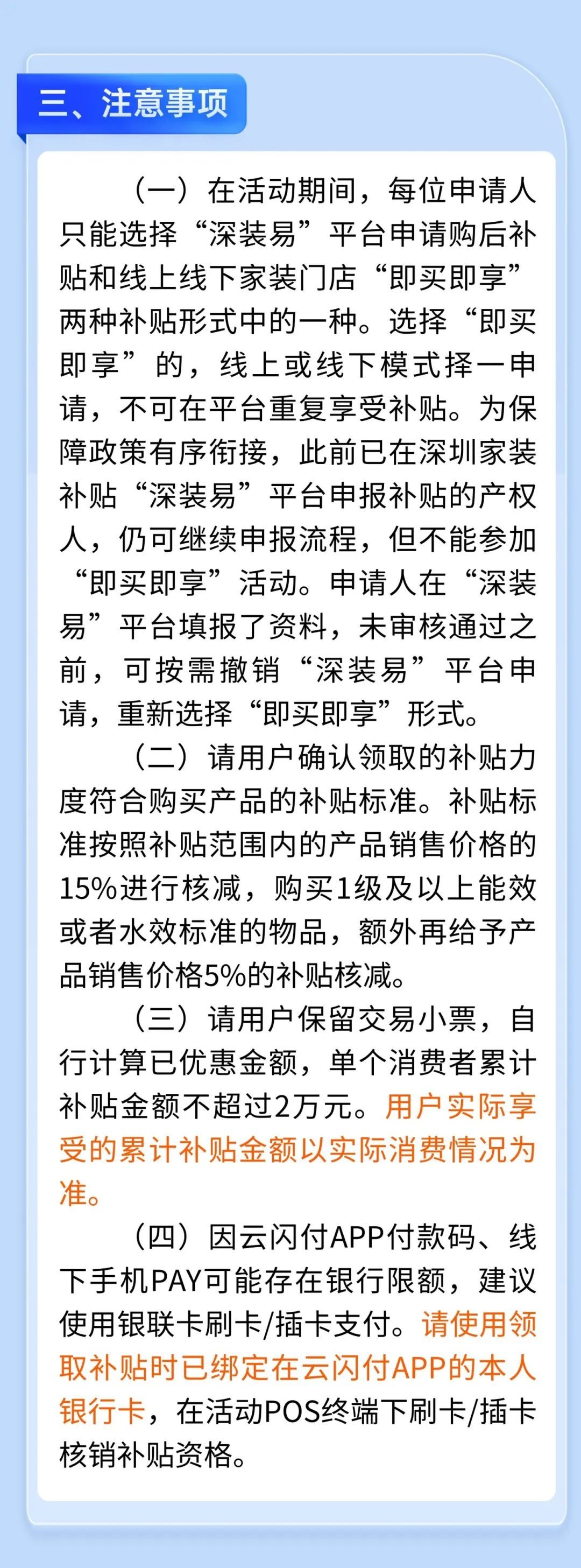 三、注意事项

（一）在活动期间，每位申请人只能选择“深装易”平台申请购后补贴和线上线下家装门店“即买即享”两种补贴形式中的一种。选择“即买即享”的，线上或线下模式择一申请，不可在平台重复享受补贴。为保障政策有序衔接，此前已在深圳家装补贴“深装易”平台申报补贴的产权人，仍可继续申报流程，但不能参加“即买即享”活动。申请人在“深装易”平台填报了资料，未审核通过之前，可按需撤销“深装易”平台申请，重新选择“即买即享”形式。

（二）请用户确认领取的补贴力度符合购买产品的补贴标准。补贴标准按照补贴范围内的产品销售价格的15%进行核减，购买1级及以上能效或者水效标准的物品，额外再给予产品销售价格5%的补贴核减。

（三）请用户保留交易小票，自行计算已优惠金额，单个消费者累计补贴金额不超过2万元。用户实际享受的累计补贴金额以实际消费情况为准。

（四）因云闪付APP付款码、线下手机PAY可能存在银行限额，建议使用银联卡刷卡/插卡支付。请使用领取补贴时已绑定在云闪付APP的本人银行卡，在活动POS终端下刷卡/插卡核销补贴资格。